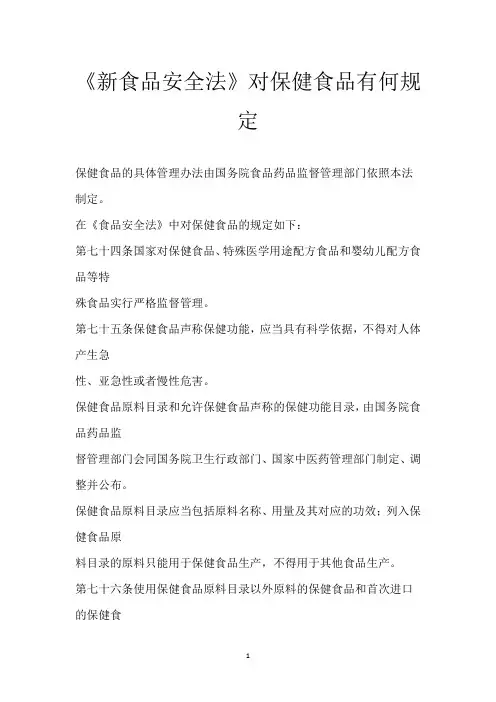 《新食品安全法》对保健食品有何规定

保健食品的具体管理办法由国务院食品药品监督管理部门依照本法制定。

在《食品安全法》中对保健食品的规定如下：

第七十四条国家对保健食品、特殊医学用途配方食品和婴幼儿配方食品等特

殊食品实行严格监督管理。

第七十五条保健食品声称保健功能，应当具有科学依据，不得对人体产生急

性、亚急性或者慢性危害。

保健食品原料目录和允许保健食品声称的保健功能目录，由国务院食品药品监

督管理部门会同国务院卫生行政部门、国家中医药管理部门制定、调整并公布。

保健食品原料目录应当包括原料名称、用量及其对应的功效；列入保健食品原

料目录的原料只能用于保健食品生产，不得用于其他食品生产。

第七十六条使用保健食品原料目录以外原料的保健食品和首次进口的保健食

1